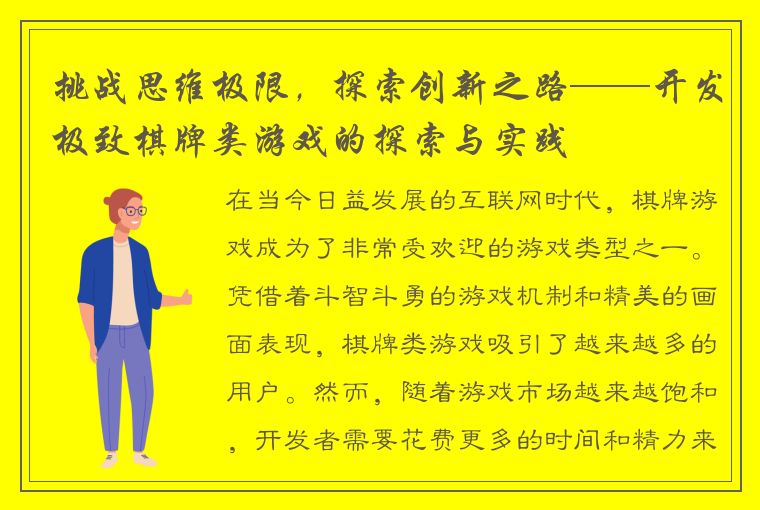 挑战思维极限，探索创新之路——开发极致棋牌类游戏的探索与实践

在当今日益发展的互联网时代，棋牌游戏成为了非常受欢迎的游戏类型之一。凭借着斗智斗勇的游戏机制和精美的画面表现，棋牌类游戏吸引了越来越多的用户。然而，随着游戏市场越来越饱和，开发者需要花费更多的时间和精力来